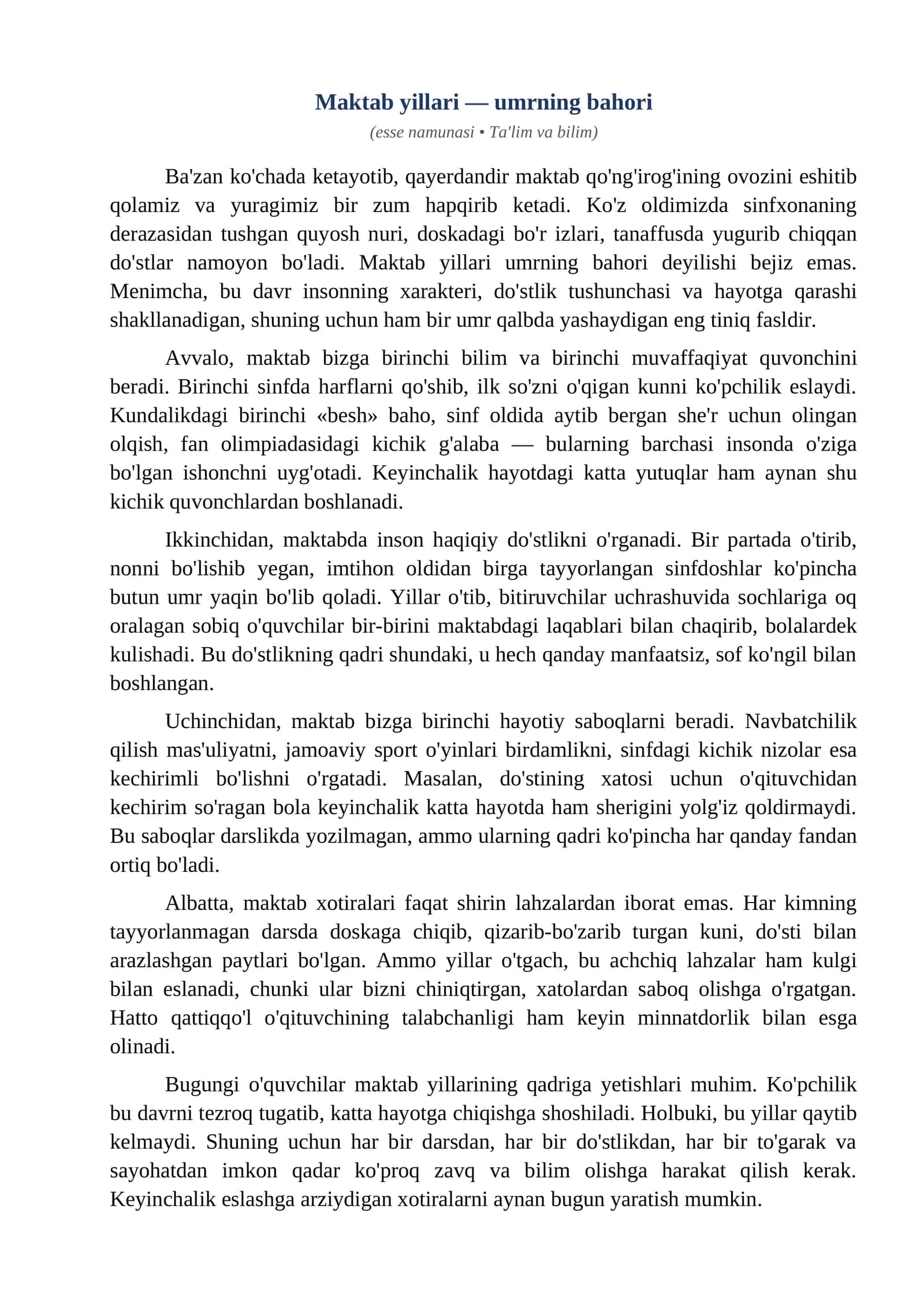 Maktab yillari — umrning bahori

(esse namunasi • Ta'lim va bilim)

Ba'zan ko'chada ketayotib, qayerdandir maktab qo'ng'irog'ining ovozini eshitib qolamiz va yuragimiz bir zum hapqirib ketadi. Ko'z oldimizda sinfxonaning derazasidan tushgan quyosh nuri, doskadagi bo'r izlari, tanaffusda yugurib chiqqan do'stlar namoyon bo'ladi. Maktab yillari umrning bahori deyilishi bejiz emas. Menimcha, bu davr insonning xarakteri, do'stlik tushunchasi va hayotga qarashi shakllanadigan, shuning uchun ham bir umr qalbda yashaydigan eng tiniq fasldir.

Avvalo, maktab bizga birinchi bilim va birinchi muvaffaqiyat quvonchini beradi. Birinchi sinfda harflarni qo'shib, ilk so'zni o'qigan kunni ko'pchilik eslaydi. Kundalikdagi birinchi «besh» baho, sinf oldida aytib bergan she'r uchun olingan olqish, fan olimpiadasidagi kichik g'alaba — bularning barchasi insonda o'ziga bo'lgan ishonchni uyg'otadi. Keyinchalik hayotdagi katta yutuqlar ham aynan shu kichik quvonchlardan boshlanadi.

Ikkinchidan, maktabda inson haqiqiy do'stlikni o'rganadi. Bir partada o'tirib, nonni bo'lishib yegan, imtihon oldidan birga tayyorlangan sinfdoshlar ko'pincha butun umr yaqin bo'lib qoladi. Yillar o'tib, bitiruvchilar uchrashuvida sochlariga oq oralagan sobiq o'quvchilar bir-birini maktabdagi laqablari bilan chaqirib, bolalardek kulishadi. Bu do'stlikning qadri shundaki, u hech qanday manfaatsiz, sof ko'ngil bilan boshlangan.

Uchinchidan, maktab bizga birinchi hayotiy saboqlarni beradi. Navbatchilik qilish mas'uliyatni, jamoaviy sport o'yinlari birdamlikni, sinfdagi kichik nizolar esa kechirimli bo'lishni o'rgatadi. Masalan, do'stining xatosi uchun o'qituvchidan kechirim so'ragan bola keyinchalik katta hayotda ham sherigini yolg'iz qoldirmaydi. Bu saboqlar darslikda yozilmagan, ammo ularning qadri ko'pincha har qanday fandan ortiq bo'ladi.

Albatta, maktab xotiralari faqat shirin lahzalardan iborat emas. Har kimning tayyorlanmagan darsda doskaga chiqib, qizarib-bo'zarib turgan kuni, do'sti bilan arazlashgan paytlari bo'lgan. Ammo yillar o'tgach, bu achchiq lahzalar ham kulgi bilan eslanadi, chunki ular bizni chiniqtirgan, xatolardan saboq olishga o'rgatgan. Hatto qattiqqo'l o'qituvchining talabchanligi ham keyin minnatdorlik bilan esga olinadi.

Bugungi o'quvchilar maktab yillarining qadriga yetishlari muhim. Ko'pchilik bu davrni tezroq tugatib, katta hayotga chiqishga shoshiladi. Holbuki, bu yillar qaytib kelmaydi. Shuning uchun har bir darsdan, har bir do'stlikdan, har bir to'garak va sayohatdan imkon qadar ko'proq zavq va bilim olishga harakat qilish kerak. Keyinchalik eslashga arziydigan xotiralarni aynan bugun yaratish mumkin.